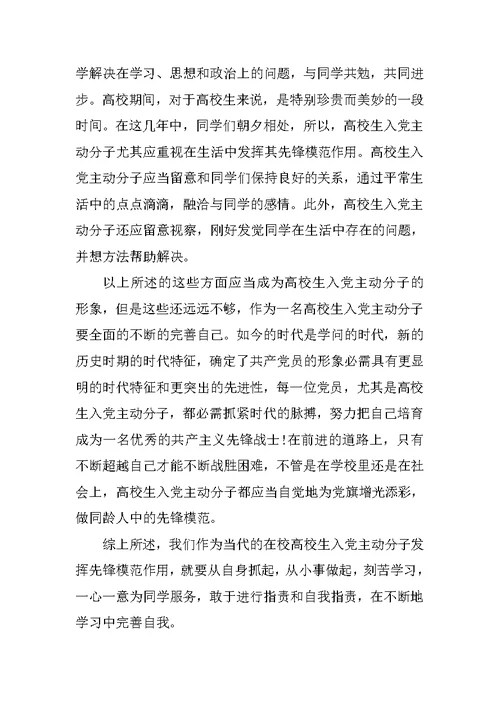 学解决在学习、思想和政治上的问题，与同学共勉，共同进步。高校期间，对于高校生来说，是特别珍贵而美妙的一段时间。在这几年中，同学们朝夕相处，所以，高校生入党主动分子尤其应重视在生活中发挥其先锋模范作用。高校生入党主动分子应当留意和同学们保持良好的关系，通过平常生活中的点点滴滴，融洽与同学的感情。此外，高校生入党主动分子还应留意视察，刚好发觉同学在生活中存在的问题，并想方法帮助解决。

以上所述的这些方面应当成为高校生入党主动分子的形象，但是这些还远远不够，作为一名高校生入党主动分子要全面的不断的完善自己。如今的时代是学问的时代，新的历史时期的时代特征，确定了共产党员的形象必需具有更显明的时代特征和更突出的先进性，每一位党员，尤其是高校生入党主动分子，都必需抓紧时代的脉搏，努力把自己培育成为一名优秀的共产主义先锋战士！在前进的道路上，只有不断超越自己才能不断战胜困难，不管是在学校里还是在社会上，高校生入党主动分子都应当自觉地为党旗增光添彩，做同龄人中的先锋模范。

综上所述，我们作为当代的在校高校生入党主动分子发挥先锋模范作用，就要从自身抓起，从小事做起，刻苦学习，一心一意为同学服务，敢于进行指责和自我指责，在不断地学习中完善自我。